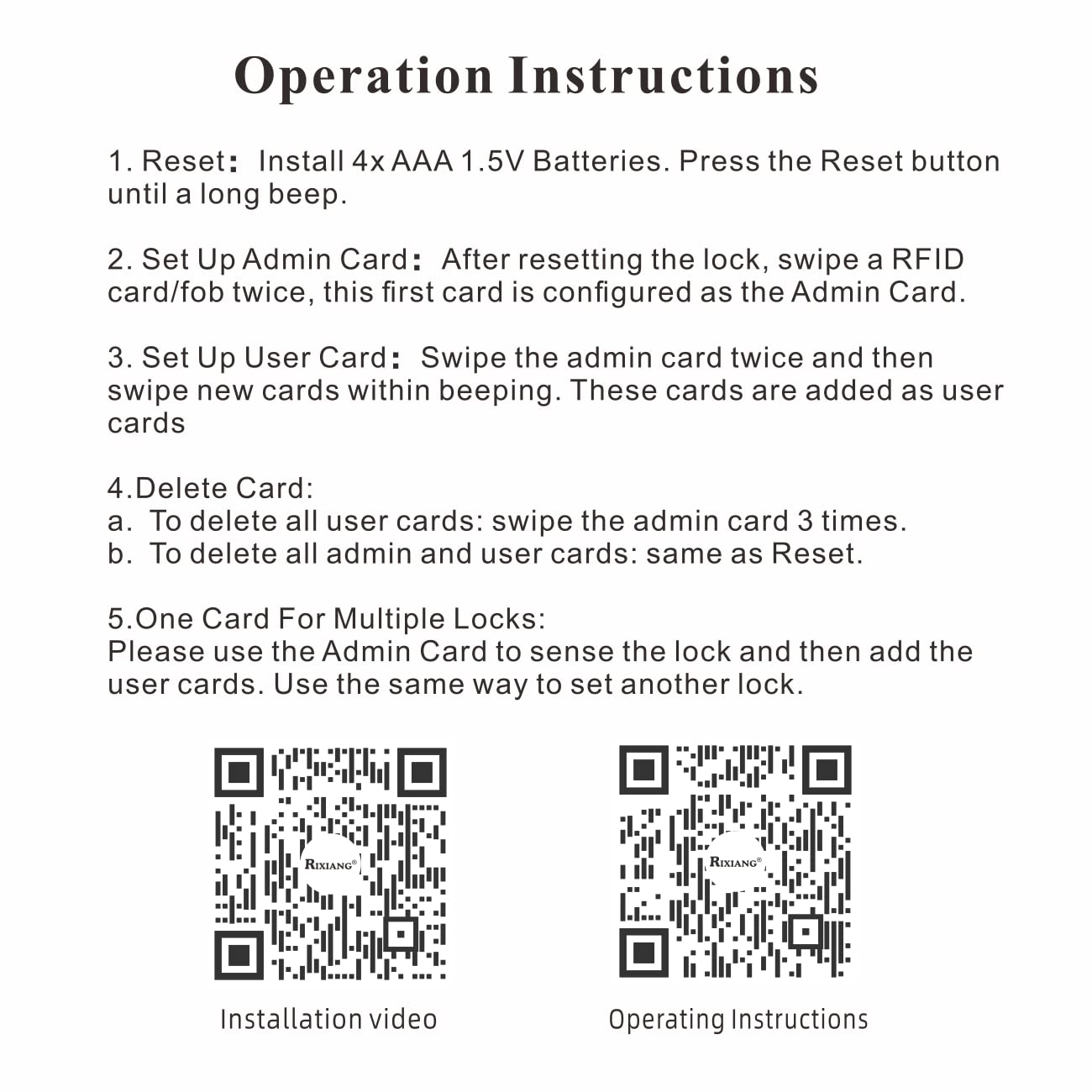 Operation Instructions

1. Reset: Install 4x AAA 1.5V Batteries. Press the Reset button until a long beep.

2. Set Up Admin Card: After resetting the lock, swipe a RFID card/fob twice, this first card is configured as the Admin Card.

3. Set Up User Card: Swipe the admin card twice and then swipe new cards within beeping. These cards are added as user cards

4.Delete Card:
a. To delete all user cards: swipe the admin card 3 times.
b. To delete all admin and user cards: same as Reset.

5.One Card For Multiple Locks:
Please use the Admin Card to sense the lock and then add the user cards. Use the same way to set another lock.

RIXIANG®

Installation video

RIXIANG®

Operating Instructions